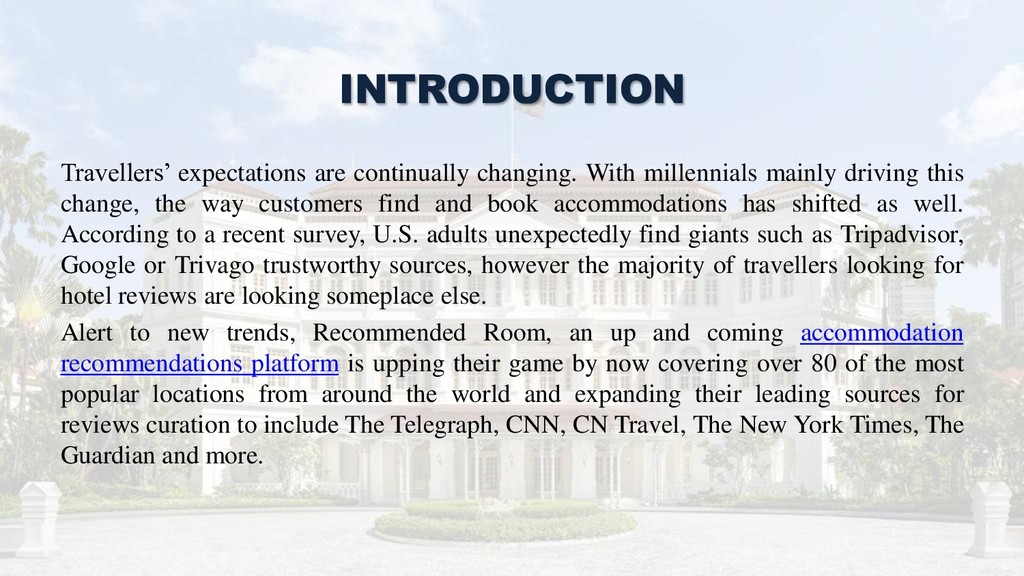 INTRODUCTION

Travellers' expectations are continually changing. With millennials mainly driving this change, the way customers find and book accommodations has shifted as well. According to a recent survey, U.S. adults unexpectedly find giants such as Tripadvisor, Google or Trivago trustworthy sources, however the majority of travellers looking for hotel reviews are looking someplace else.

Alert to new trends, Recommended Room, an up and coming accommodation recommendations platform is upping their game by now covering over 80 of the most popular locations from around the world and expanding their leading sources for reviews curation to include The Telegraph, CNN, CN Travel, The New York Times, The Guardian and more.